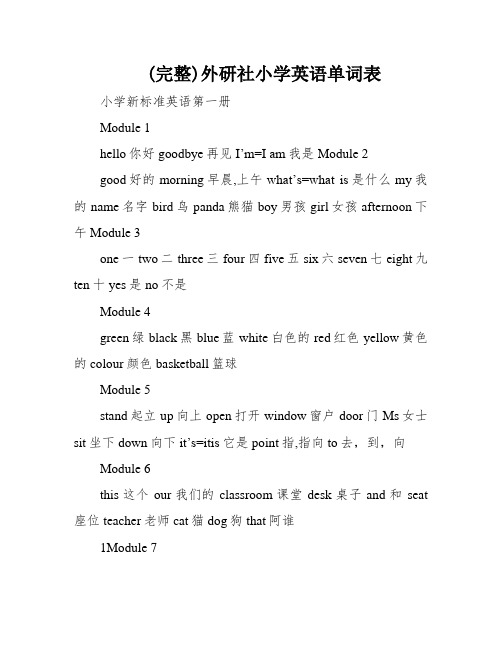 (完整)外研社小学英语单词表

小学新标准英语第一册

Module 1

hello 你好 goodbye 再见 I'm=I am 我是 Module 2

good 好的 morning 早晨,上午 what's=what is 是什么 my 我的 name 名字 bird 鸟 panda 熊猫 boy 男孩 girl 女孩 afternoon 下午 Module 3

one 一 two 二 three 三 four 四 five 五 six 六 seven 七 eight 九 ten 十 yes 是 no 不是

Module 4

green 绿 black 黑 blue 蓝 white 白色的 red 红色 yellow 黄色的 colour 颜色 basketball 篮球

Module 5

stand 起立 up 向上 open 打开 window 窗户 door 门 Ms 女士 sit 坐下 down 向下 it's=itis 它是 point 指,指向 to 去，到，向

Module 6

this 这个 our 我们的 classroom 课堂 desk 桌子 and 和 seat 座位 teacher 老师 cat 猫 dog 狗 that 阿谁

1Module 7